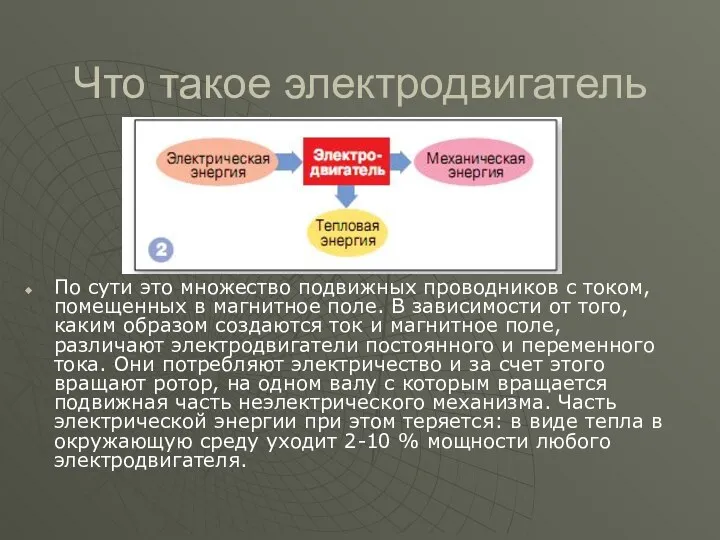 Что такое электродвигатель

Электрическая энергия

Электро-двигатель

Механическая энергия

Тепловая энергия

2

По сути это множество подвижных проводников с током, помещенных в магнитное поле. В зависимости от того, каким образом создаются ток и магнитное поле, различают электродвигатели постоянного и переменного тока. Они потребляют электричество и за счет этого вращают ротор, на одном валу с которым вращается подвижная часть неэлектрического механизма. Часть электрической энергии при этом теряется: в виде тепла в окружающую среду уходит 2-10 % мощности любого электродвигателя.